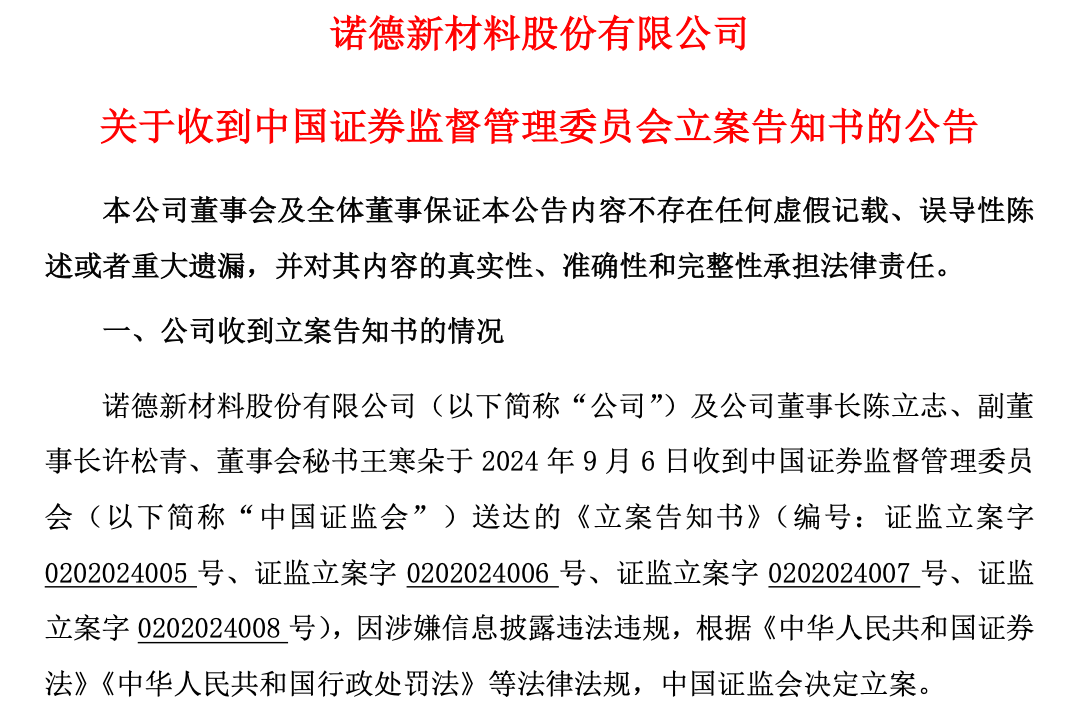 诺德新材料股份有限公司

关于收到中国证券监督管理委员会立案告知书的公告

本公司董事会及全体董事保证本公告内容不存在任何虚假记载、误导性陈述或者重大遗漏，并对其内容的真实性、准确性和完整性承担法律责任。

一、公司收到立案告知书的情况

诺德新材料股份有限公司（以下简称“公司”）及公司董事长陈立志、副董事长许松青、董事会秘书王寒朵于 2024 年 9 月 6 日收到中国证券监督管理委员会（以下简称“中国证监会”）送达的《立案告知书》（编号：证监立案字 0202024005 号、证监立案字 0202024006 号、证监立案字 0202024007 号、证监立案字 0202024008 号），因涉嫌信息披露违法违规，根据《中华人民共和国证券法》《中华人民共和国行政处罚法》等法律法规，中国证监会决定立案。